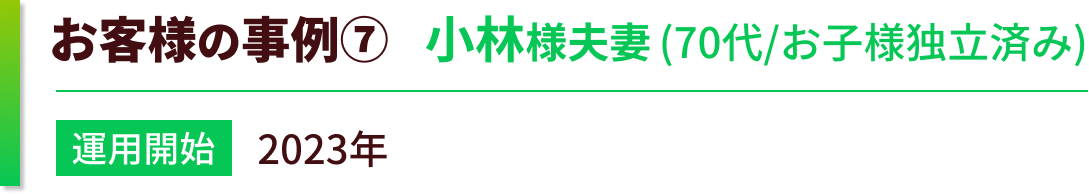 お客様の事例⑦　小林様夫妻 (70代/お子様独立済み)

運用開始　2023年